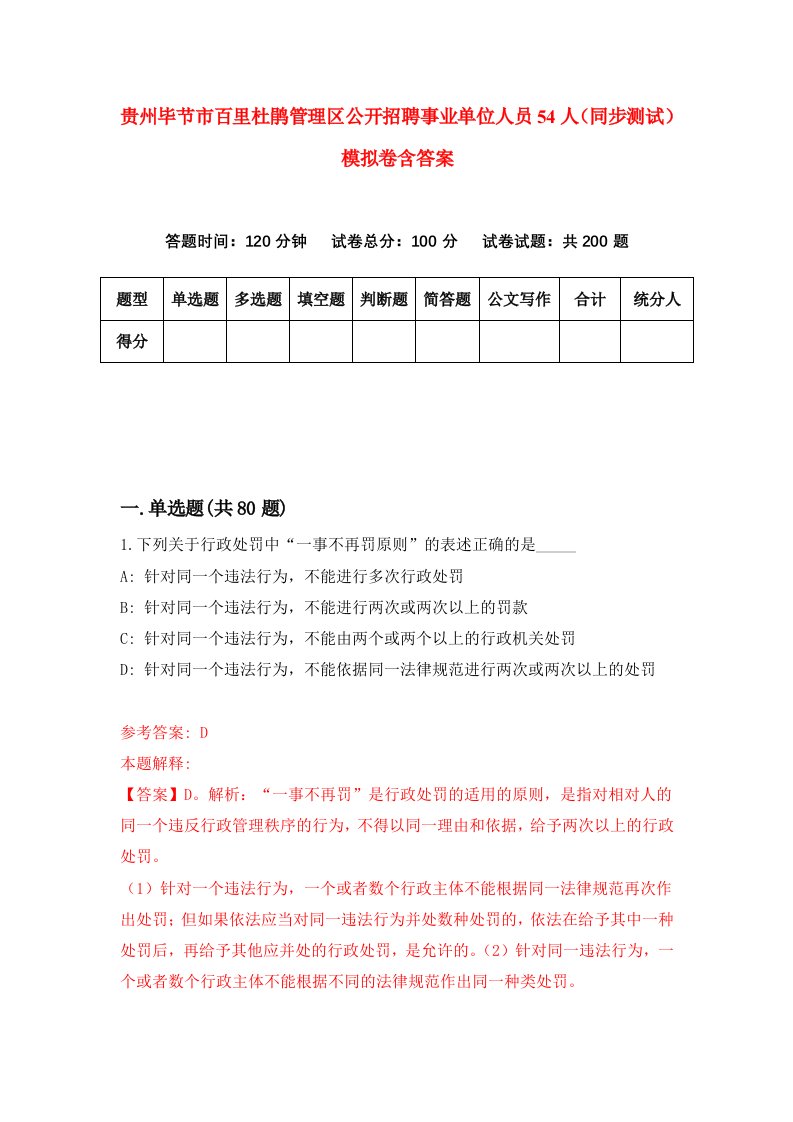 贵州毕节市百里杜鹃管理区公开招聘事业单位人员54人（同步测试）模拟卷含答案

答题时间：120分钟　试卷总分：100分　试卷试题：共200题

| 题型 | 单选题 | 多选题 | 填空题 | 判断题 | 简答题 | 公文写作 | 合计 | 统分人 |
|---|---|---|---|---|---|---|---|---|
| 得分 | | | | | | | | |

一.单选题(共80题)

1.下列关于行政处罚中“一事不再罚原则”的表述正确的是_____
A: 针对同一个违法行为，不能进行多次行政处罚
B: 针对同一个违法行为，不能进行两次或两次以上的罚款
C: 针对同一个违法行为，不能由两个或两个以上的行政机关处罚
D: 针对同一个违法行为，不能依据同一法律规范进行两次或两次以上的处罚

参考答案: D
本题解释:
【答案】D。解析：“一事不再罚”是行政处罚的适用的原则，是指对相对人的同一个违反行政管理秩序的行为，不得以同一理由和依据，给予两次以上的行政处罚。
（1）针对一个违法行为，一个或者数个行政主体不能根据同一法律规范再次作出处罚；但如果依法应当对同一违法行为并处数种处罚的，依法在给予其中一种处罚后，再给予其他应并处的行政处罚，是允许的。（2）针对同一违法行为，一个或者数个行政主体不能根据不同的法律规范作出同一种类处罚。